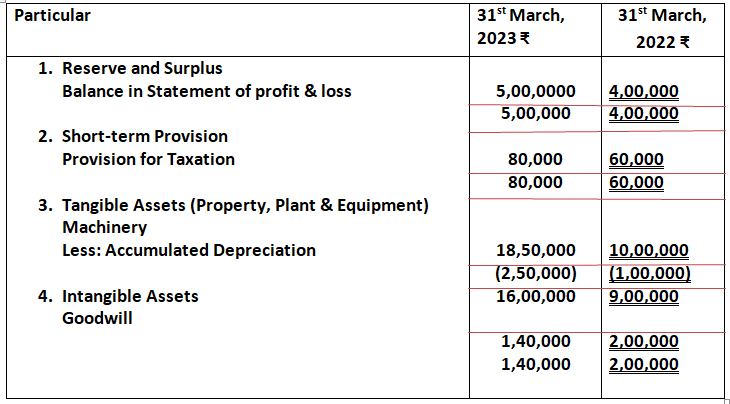 | Particular | 31$^{st}$ March, 2023 ₹ | 31$^{st}$ March, 2022 ₹ |
|---|---|---|
| 1. Reserve and Surplus | | |
| Balance in Statement of profit & loss | 5,00,0000 | 4,00,000 |
| | 5,00,000 | 4,00,000 |
| 2. Short-term Provision | | |
| Provision for Taxation | 80,000 | 60,000 |
| | 80,000 | 60,000 |
| 3. Tangible Assets (Property, Plant & Equipment) | | |
| Machinery | | |
| Less: Accumulated Depreciation | 18,50,000 | 10,00,000 |
| | (2,50,000) | (1,00,000) |
| 4. Intangible Assets | 16,00,000 | 9,00,000 |
| Goodwill | | |
| | 1,40,000 | 2,00,000 |
| | 1,40,000 | 2,00,000 |